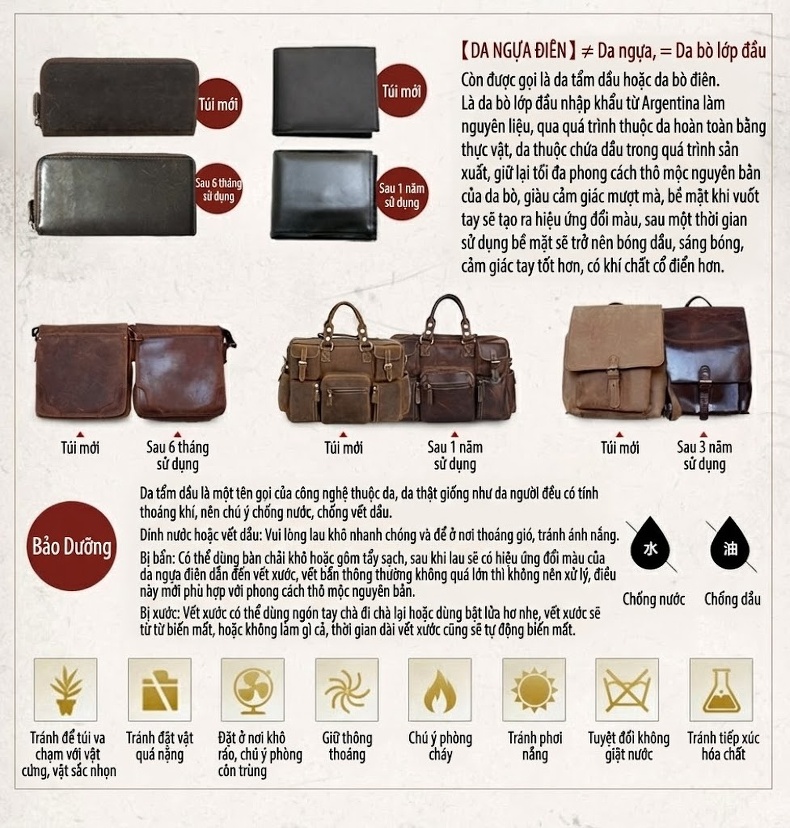 Túi mới

Sau 6 tháng sử dụng

Túi mới

Sau 1 năm sử dụng

【DA NGỰA ĐIÊN】≠ Da ngựa, = Da bò lớp đầu

Còn được gọi là da tẩm dầu hoặc da bò điên. Là da bò lớp đầu nhập khẩu từ Argentina làm nguyên liệu, qua quá trình thuộc da hoàn toàn bằng thực vật, da thuộc chứa dầu trong quá trình sản xuất, giữ lại tối đa phong cách thô mộc nguyên bản của da bò, giàu cảm giác mượt mà, bề mặt khi vuốt tay sẽ tạo ra hiệu ứng đổi màu, sau một thời gian sử dụng bề mặt sẽ trở nên bóng dầu, sáng bóng, cảm giác tay tốt hơn, có khí chất cổ điển hơn.

Túi mới

Sau 6 tháng sử dụng

Túi mới

Sau 1 năm sử dụng

Túi mới

Sau 3 năm sử dụng

Bảo Dưỡng

Da tẩm dầu là một tên gọi của công nghệ thuộc da, da thật giống như da người đều có tính thoáng khí, nên chú ý chống nước, chống vết dầu.

Dính nước hoặc vết dầu: Vui lòng lau khô nhanh chóng và để ở nơi thoáng gió, tránh ánh nắng.

Bị bẩn: Có thể dùng bàn chải khô hoặc gôm tẩy sạch, sau khi lau sẽ có hiệu ứng đổi màu của da ngựa điên dẫn đến vết xước, vết bẩn thông thường không quá lớn thì không nên xử lý, điều này mới phù hợp với phong cách thô mộc nguyên bản.

Bị xước: Vết xước có thể dùng ngón tay chà đi chà lại hoặc dùng bật lửa hơ nhẹ, vết xước sẽ từ từ biến mất, hoặc không làm gì cả, thời gian dài vết xước cũng sẽ tự động biến mất.

水
Chống nước

油
Chống dầu

Tránh để túi va chạm với vật cứng, vật sắc nhọn

Tránh đặt vật quá nặng

Đặt ở nơi khô ráo, chú ý phòng côn trùng

Giữ thông thoáng

Chú ý phòng cháy

Tránh phơi nắng

Tuyệt đối không giặt nước

Tránh tiếp xúc hóa chất